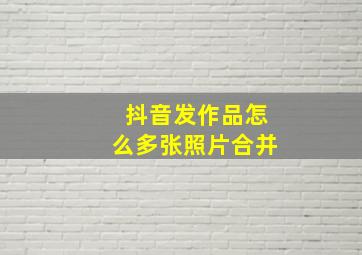 抖音发作品怎么多张照片合并